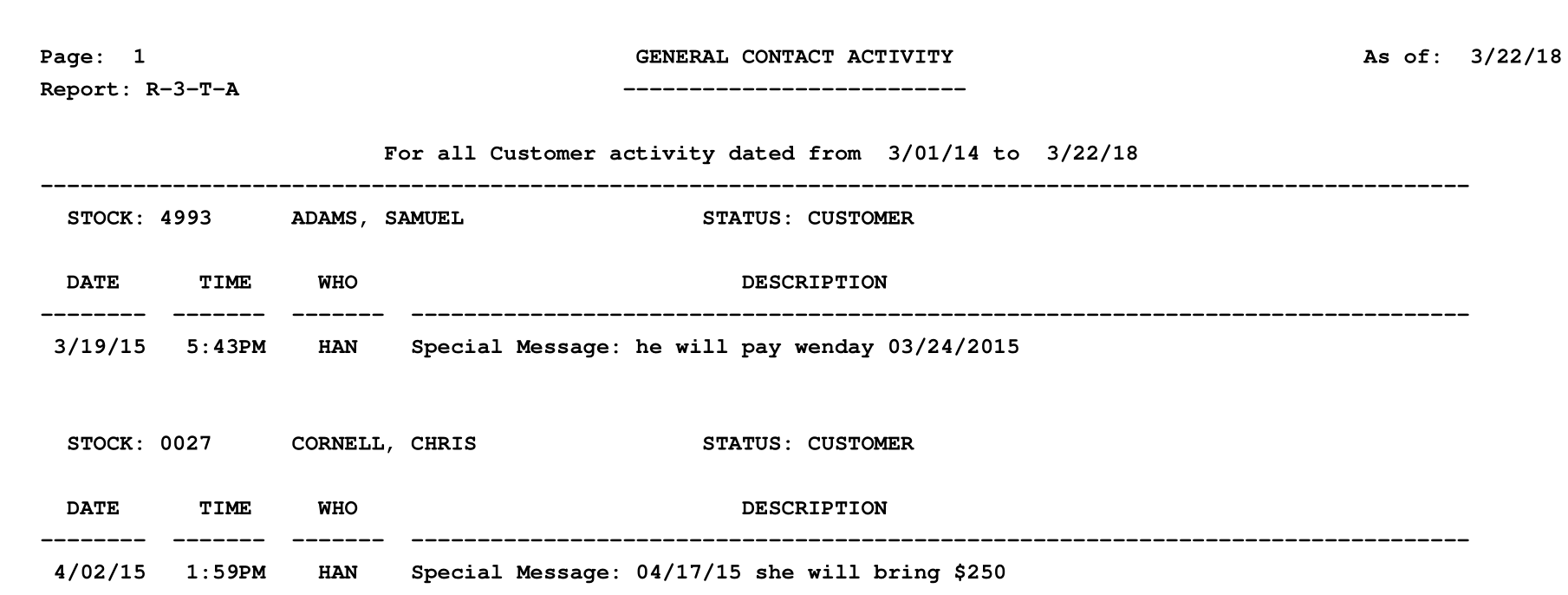 Page: 1

GENERAL CONTACT ACTIVITY

As of: 3/22/18

Report: R-3-T-A

For all Customer activity dated from 3/01/14 to 3/22/18

STOCK: 4993 ADAMS, SAMUEL STATUS: CUSTOMER

| DATE | TIME | WHO | DESCRIPTION |
|---|---|---|---|
| 3/19/15 | 5:43PM | HAN | Special Message: he will pay wenday 03/24/2015 |

STOCK: 0027 CORNELL, CHRIS STATUS: CUSTOMER

| DATE | TIME | WHO | DESCRIPTION |
|---|---|---|---|
| 4/02/15 | 1:59PM | HAN | Special Message: 04/17/15 she will bring $250 |